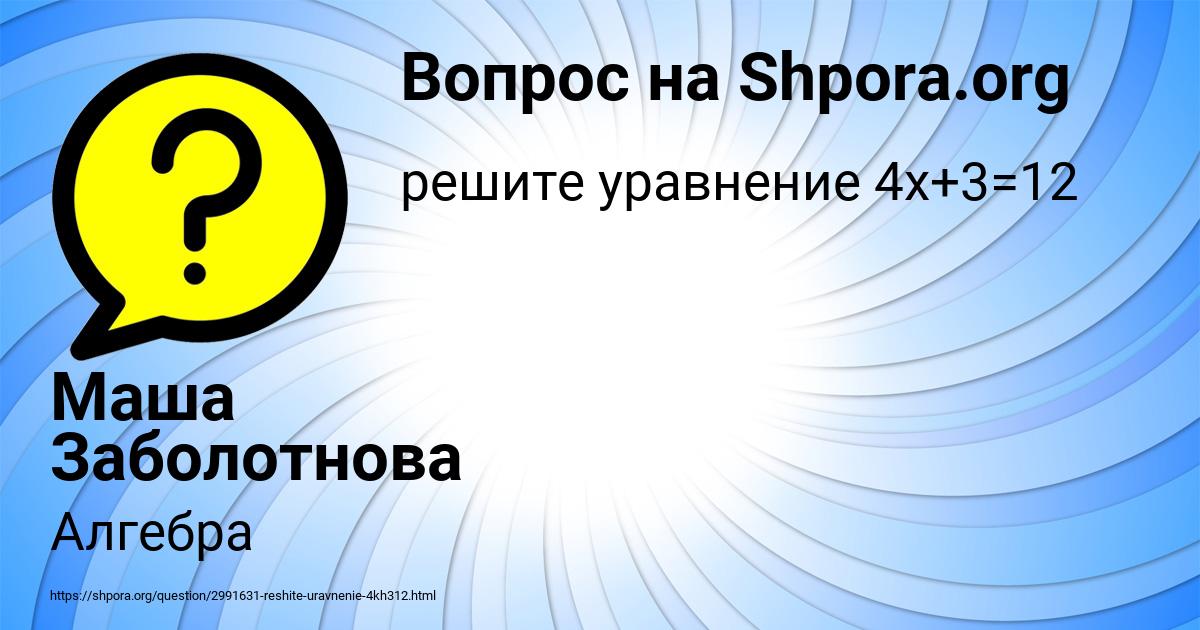 Вопрос на Shpora.org

решите уравнение $4x+3=12$

Маша Заболотнова

Алгебра

https://shpora.org/question/2991631-reshite-uravnenie-4kh312.html